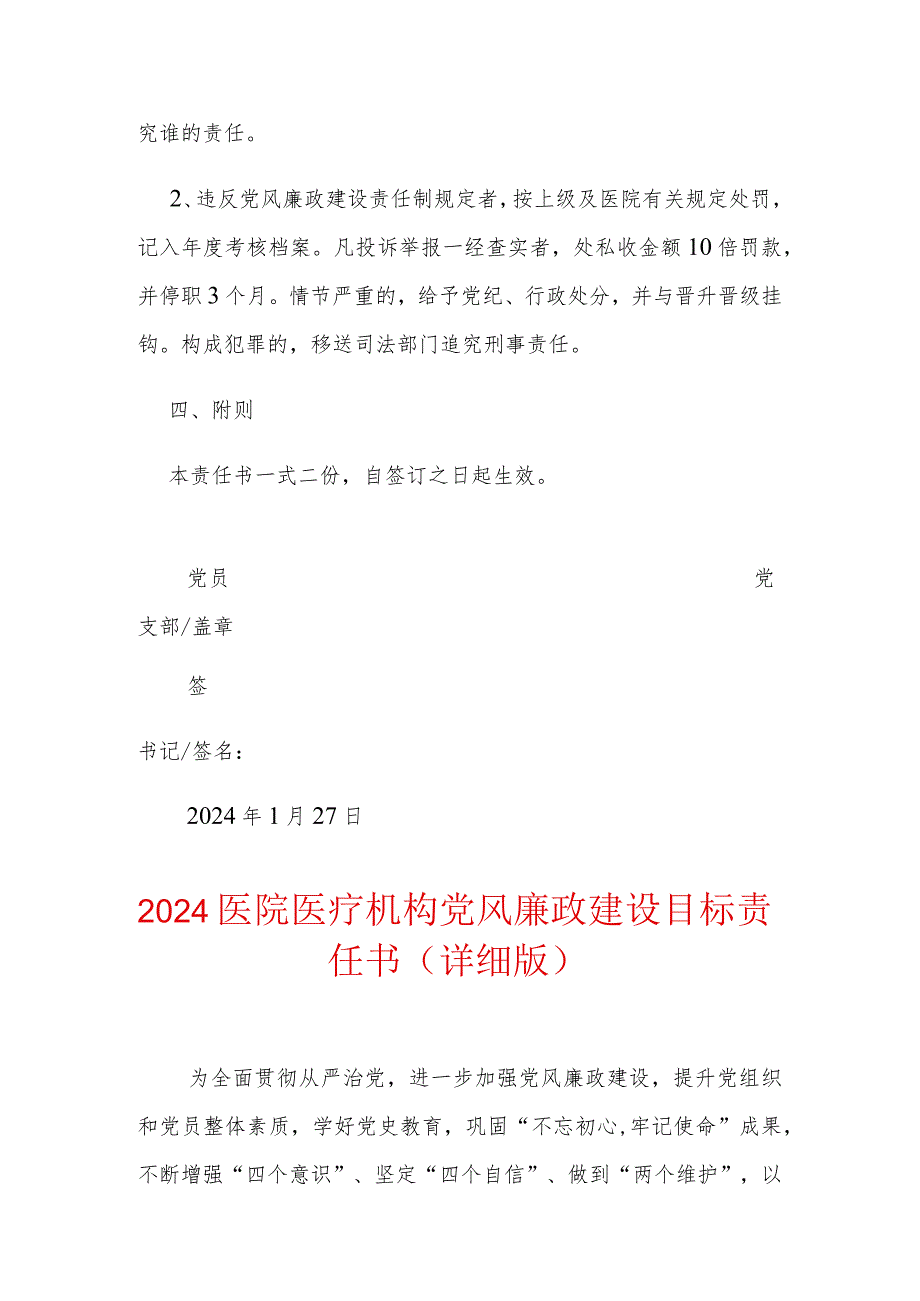 究谁的责任。

2、违反党风廉政建设责任制规定者，按上级及医院有关规定处罚，记入年度考核档案。凡投诉举报一经查实者，处私收金额10倍罚款，并停职3个月。情节严重的，给予党纪、行政处分，并与晋升晋级挂钩。构成犯罪的，移送司法部门追究刑事责任。

四、附则

本责任书一式二份，自签订之日起生效。

党员

党支部/盖章

签

书记/签名：

2024年1月27日

2024医院医疗机构党风廉政建设目标责任书（详细版）

为全面贯彻从严治党，进一步加强党风廉政建设，提升党组织和党员整体素质，学好党史教育，巩固“不忘初心,牢记使命”成果，不断增强“四个意识”、坚定“四个自信”、做到“两个维护”，以